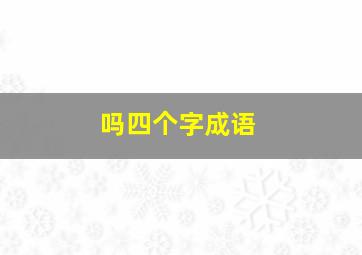 吗四个字成语